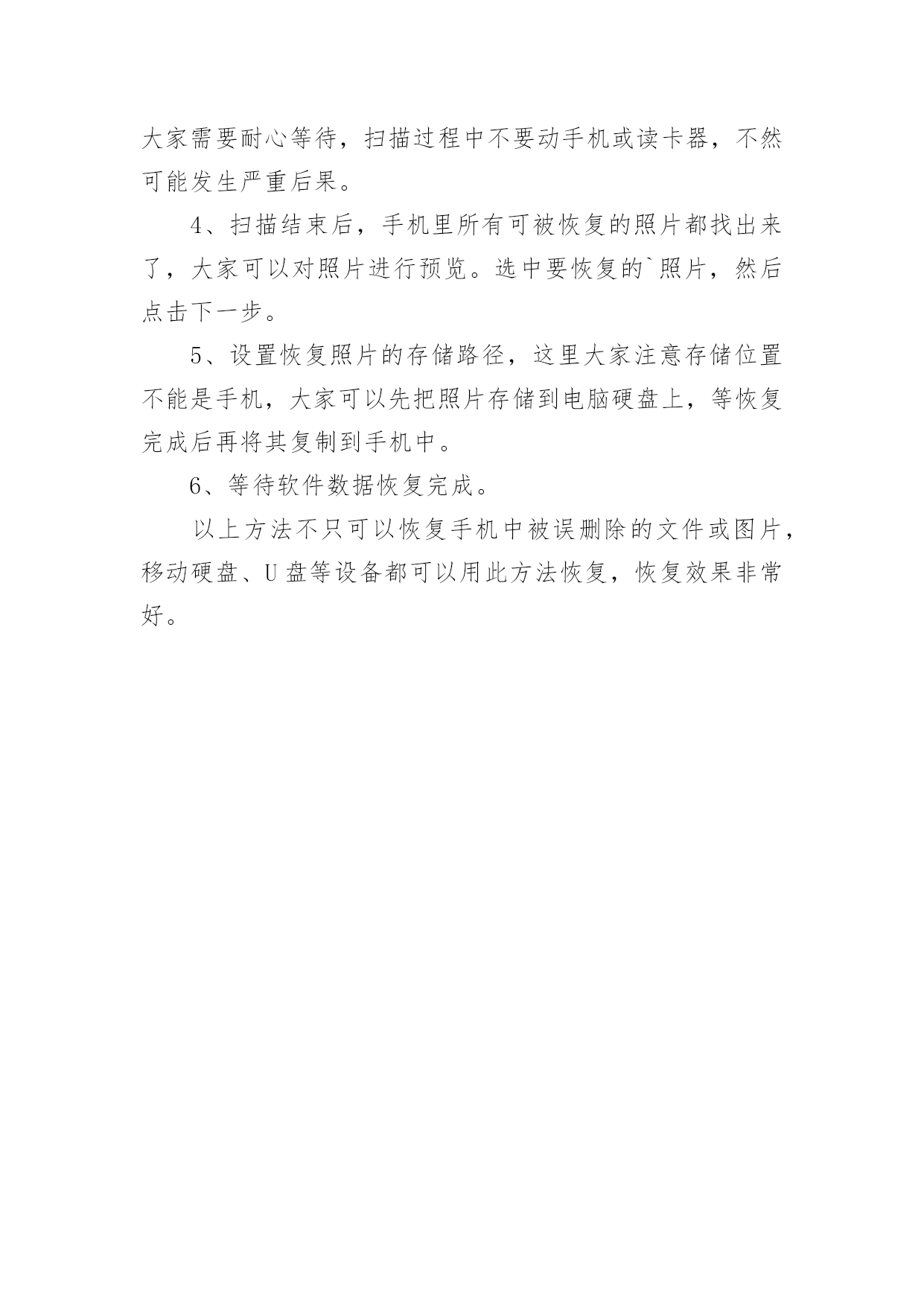 大家需要耐心等待，扫描过程中不要动手机或读卡器，不然可能发生严重后果。

4、扫描结束后，手机里所有可被恢复的照片都找出来了，大家可以对照片进行预览。选中要恢复的`照片，然后点击下一步。

5、设置恢复照片的存储路径，这里大家注意存储位置不能是手机，大家可以先把照片存储到电脑硬盘上，等恢复完成后再将其复制到手机中。

6、等待软件数据恢复完成。

以上方法不只可以恢复手机中被误删除的文件或图片，移动硬盘、U 盘等设备都可以用此方法恢复，恢复效果非常好。